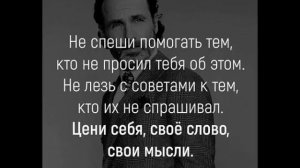 Не спеши помогать тем, кто не просил тебя об этом. Не лезь с советами к тем, кто их не спрашивал. Цени себя, своё слово, свои мысли.